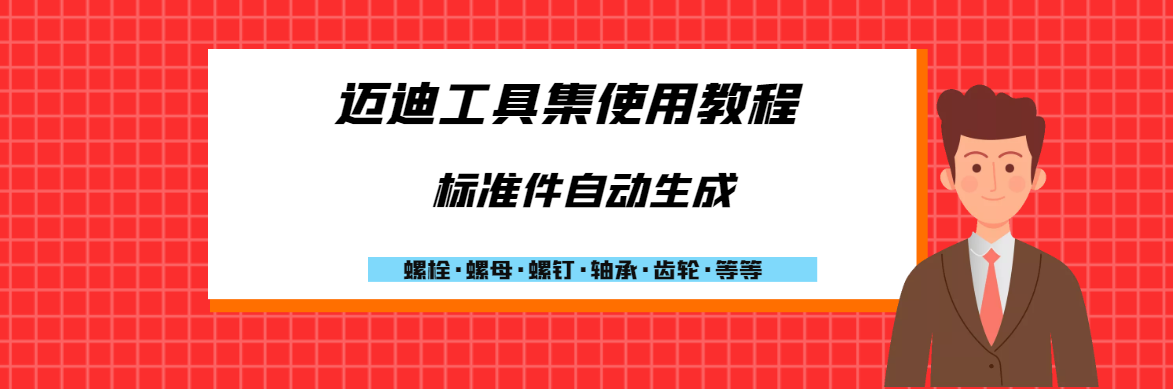 迈迪工具集使用教程

标准件自动生成

螺栓·螺母·螺钉·轴承·齿轮·等等